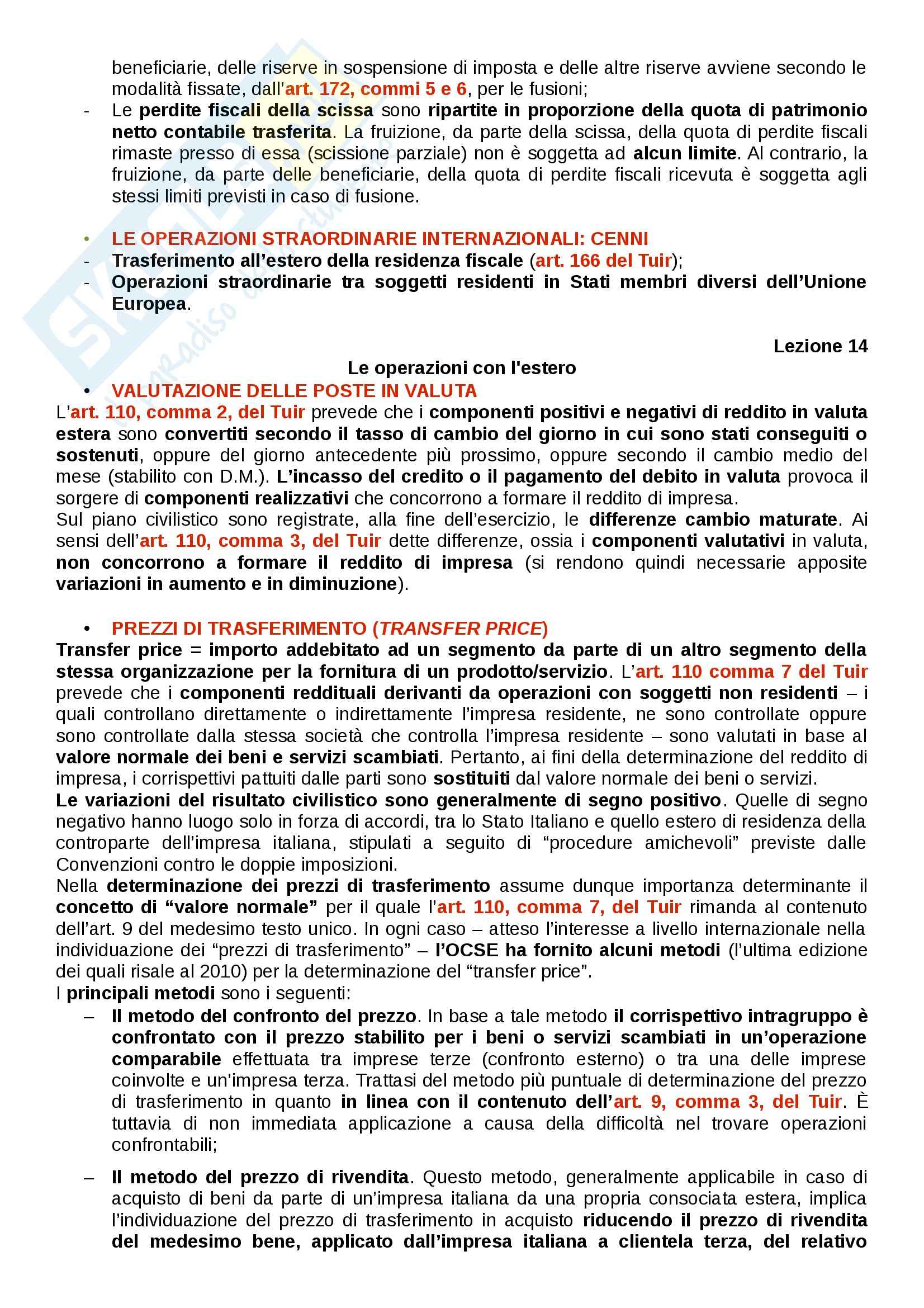 beneficiarie, delle riserve in sospensione di imposta e delle altre riserve avviene secondo le modalità fissate, dall'art. 172, commi 5 e 6, per le fusioni;

- Le perdite fiscali della scissa sono ripartite in proporzione della quota di patrimonio netto contabile trasferita. La fruizione, da parte della scissa, della quota di perdite fiscali rimaste presso di essa (scissione parziale) non è soggetta ad alcun limite. Al contrario, la fruizione, da parte delle beneficiarie, della quota di perdite fiscali ricevuta è soggetta agli stessi limiti previsti in caso di fusione.

• LE OPERAZIONI STRAORDINARIE INTERNAZIONALI: CENNI
- Trasferimento all'estero della residenza fiscale (art. 166 del Tuir);
- Operazioni straordinarie tra soggetti residenti in Stati membri diversi dell'Unione Europea.

Lezione 14
Le operazioni con l'estero
• VALUTAZIONE DELLE POSTE IN VALUTA
L'art. 110, comma 2, del Tuir prevede che i componenti positivi e negativi di reddito in valuta estera sono convertiti secondo il tasso di cambio del giorno in cui sono stati conseguiti o sostenuti, oppure del giorno antecedente più prossimo, oppure secondo il cambio medio del mese (stabilito con D.M.). L'incasso del credito o il pagamento del debito in valuta provoca il sorgere di componenti realizzativi che concorrono a formare il reddito di impresa.
Sul piano civilistico sono registrate, alla fine dell'esercizio, le differenze cambio maturate. Ai sensi dell'art. 110, comma 3, del Tuir dette differenze, ossia i componenti valutativi in valuta, non concorrono a formare il reddito di impresa (si rendono quindi necessarie apposite variazioni in aumento e in diminuzione).

• PREZZI DI TRASFERIMENTO (TRANSFER PRICE)
Transfer price = importo addebitato ad un segmento da parte di un altro segmento della stessa organizzazione per la fornitura di un prodotto/servizio. L'art. 110 comma 7 del Tuir prevede che i componenti reddituali derivanti da operazioni con soggetti non residenti – i quali controllano direttamente o indirettamente l'impresa residente, ne sono controllate oppure sono controllate dalla stessa società che controlla l'impresa residente – sono valutati in base al valore normale dei beni e servizi scambiati. Pertanto, ai fini della determinazione del reddito di impresa, i corrispettivi pattuiti dalle parti sono sostituiti dal valore normale dei beni o servizi.
Le variazioni del risultato civilistico sono generalmente di segno positivo. Quelle di segno negativo hanno luogo solo in forza di accordi, tra lo Stato Italiano e quello estero di residenza della controparte dell'impresa italiana, stipulati a seguito di "procedure amichevoli" previste dalle Convenzioni contro le doppie imposizioni.
Nella determinazione dei prezzi di trasferimento assume dunque importanza determinante il concetto di "valore normale" per il quale l'art. 110, comma 7, del Tuir rimanda al contenuto dell'art. 9 del medesimo testo unico. In ogni caso – atteso l'interesse a livello internazionale nella individuazione dei "prezzi di trasferimento" – l'OCSE ha fornito alcuni metodi (l'ultima edizione dei quali risale al 2010) per la determinazione del "transfer price".
I principali metodi sono i seguenti:
– Il metodo del confronto del prezzo. In base a tale metodo il corrispettivo intragruppo è confrontato con il prezzo stabilito per i beni o servizi scambiati in un'operazione comparabile effettuata tra imprese terze (confronto esterno) o tra una delle imprese coinvolte e un'impresa terza. Trattasi del metodo più puntuale di determinazione del prezzo di trasferimento in quanto in linea con il contenuto dell'art. 9, comma 3, del Tuir. È tuttavia di non immediata applicazione a causa della difficoltà nel trovare operazioni confrontabili;

– Il metodo del prezzo di rivendita. Questo metodo, generalmente applicabile in caso di acquisto di beni da parte di un'impresa italiana da una propria consociata estera, implica l'individuazione del prezzo di trasferimento in acquisto riducendo il prezzo di rivendita del medesimo bene, applicato dall'impresa italiana a clientela terza, del relativo